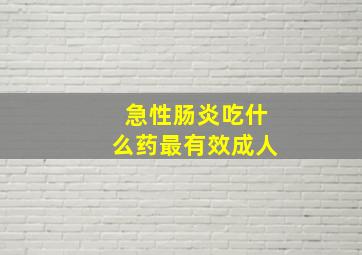 急性肠炎吃什么药最有效成人